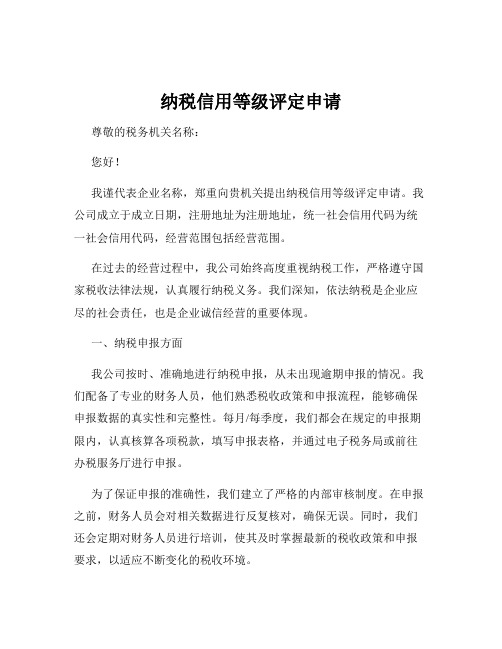 纳税信用等级评定申请

尊敬的税务机关名称：

您好！

我谨代表企业名称，郑重向贵机关提出纳税信用等级评定申请。我公司成立于成立日期，注册地址为注册地址，统一社会信用代码为统一社会信用代码，经营范围包括经营范围。

在过去的经营过程中，我公司始终高度重视纳税工作，严格遵守国家税收法律法规，认真履行纳税义务。我们深知，依法纳税是企业应尽的社会责任，也是企业诚信经营的重要体现。

一、纳税申报方面

我公司按时、准确地进行纳税申报，从未出现逾期申报的情况。我们配备了专业的财务人员，他们熟悉税收政策和申报流程，能够确保申报数据的真实性和完整性。每月/每季度，我们都会在规定的申报期限内，认真核算各项税款，填写申报表格，并通过电子税务局或前往办税服务厅进行申报。

为了保证申报的准确性，我们建立了严格的内部审核制度。在申报之前，财务人员会对相关数据进行反复核对，确保无误。同时，我们还会定期对财务人员进行培训，使其及时掌握最新的税收政策和申报要求，以适应不断变化的税收环境。